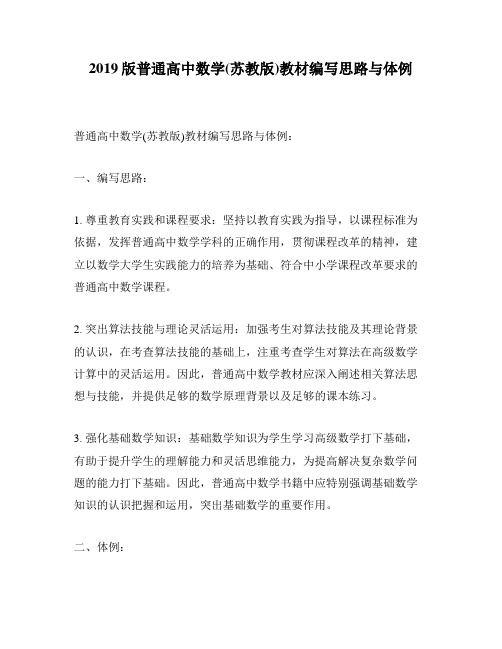 2019 版普通高中数学(苏教版)教材编写思路与体例

普通高中数学(苏教版)教材编写思路与体例：

一、编写思路：

1. 尊重教育实践和课程要求：坚持以教育实践为指导，以课程标准为依据，发挥普通高中数学学科的正确作用，贯彻课程改革的精神，建立以数学大学生实践能力的培养为基础、符合中小学课程改革要求的普通高中数学课程。

2. 突出算法技能与理论灵活运用：加强考生对算法技能及其理论背景的认识，在考查算法技能的基础上，注重考查学生对算法在高级数学计算中的灵活运用。因此，普通高中数学教材应深入阐述相关算法思想与技能，并提供足够的数学原理背景以及足够的课本练习。

3. 强化基础数学知识：基础数学知识为学生学习高级数学打下基础，有助于提升学生的理解能力和灵活思维能力，为提高解决复杂数学问题的能力打下基础。因此，普通高中数学书籍中应特别强调基础数学知识的认识把握和运用，突出基础数学的重要作用。

二、体例：